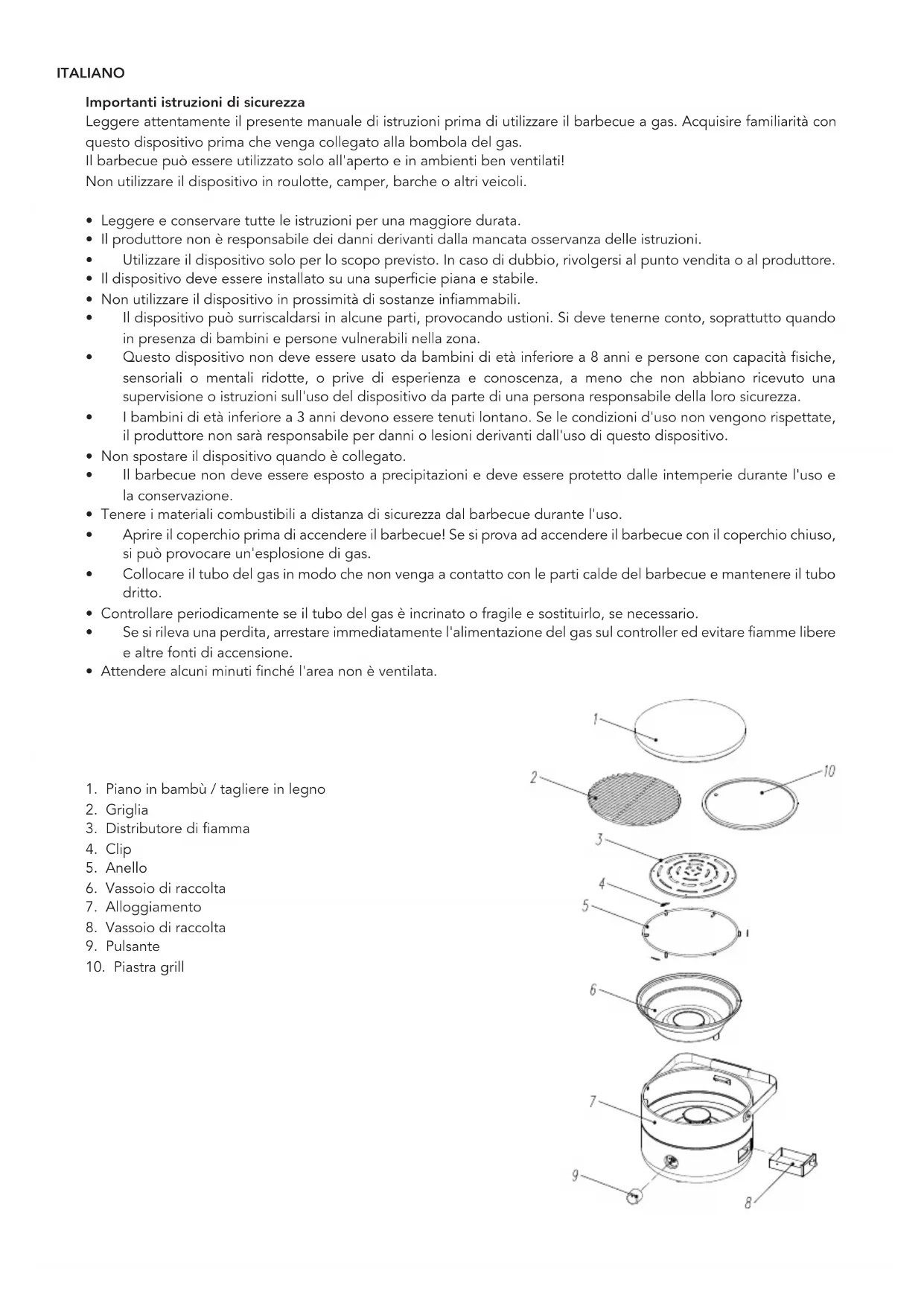 ITALIANO

Importanti istruzioni di sicurezza
Leggere attentamente il presente manuale di istruzioni prima di utilizzare il barbecue a gas. Acquisire familiarità con questo dispositivo prima che venga collegato alla bombola del gas.
Il barbecue può essere utilizzato solo all'aperto e in ambienti ben ventilati!
Non utilizzare il dispositivo in roulotte, camper, barche o altri veicoli.

• Leggere e conservare tutte le istruzioni per una maggiore durata.
• Il produttore non è responsabile dei danni derivanti dalla mancata osservanza delle istruzioni.
• Utilizzare il dispositivo solo per lo scopo previsto. In caso di dubbio, rivolgersi al punto vendita o al produttore.
• Il dispositivo deve essere installato su una superficie piana e stabile.
• Non utilizzare il dispositivo in prossimità di sostanze infiammabili.
• Il dispositivo può surriscaldarsi in alcune parti, provocando ustioni. Si deve tenerne conto, soprattutto quando in presenza di bambini e persone vulnerabili nella zona.
• Questo dispositivo non deve essere usato da bambini di età inferiore a 8 anni e persone con capacità fisiche, sensoriali o mentali ridotte, o prive di esperienza e conoscenza, a meno che non abbiano ricevuto una supervisione o istruzioni sull'uso del dispositivo da parte di una persona responsabile della loro sicurezza.
• I bambini di età inferiore a 3 anni devono essere tenuti lontano. Se le condizioni d'uso non vengono rispettate, il produttore non sarà responsabile per danni o lesioni derivanti dall'uso di questo dispositivo.
• Non spostare il dispositivo quando è collegato.
• Il barbecue non deve essere esposto a precipitazioni e deve essere protetto dalle intemperie durante l'uso e la conservazione.
• Tenere i materiali combustibili a distanza di sicurezza dal barbecue durante l'uso.
• Aprire il coperchio prima di accendere il barbecue! Se si prova ad accendere il barbecue con il coperchio chiuso, si può provocare un'esplosione di gas.
• Collocare il tubo del gas in modo che non venga a contatto con le parti calde del barbecue e mantenere il tubo dritto.
• Controllare periodicamente se il tubo del gas è incrinato o fragile e sostituirlo, se necessario.
• Se si rileva una perdita, arrestare immediatamente l'alimentazione del gas sul controller ed evitare fiamme libere e altre fonti di accensione.
• Attendere alcuni minuti finché l'area non è ventilata.

1. Piano in bambù / tagliere in legno
2. Griglia
3. Distributore di fiamma
4. Clip
5. Anello
6. Vassoio di raccolta
7. Alloggiamento
8. Vassoio di raccolta
9. Pulsante
10. Piastra grill

1
2
10
3
4
5
6
7
9
8